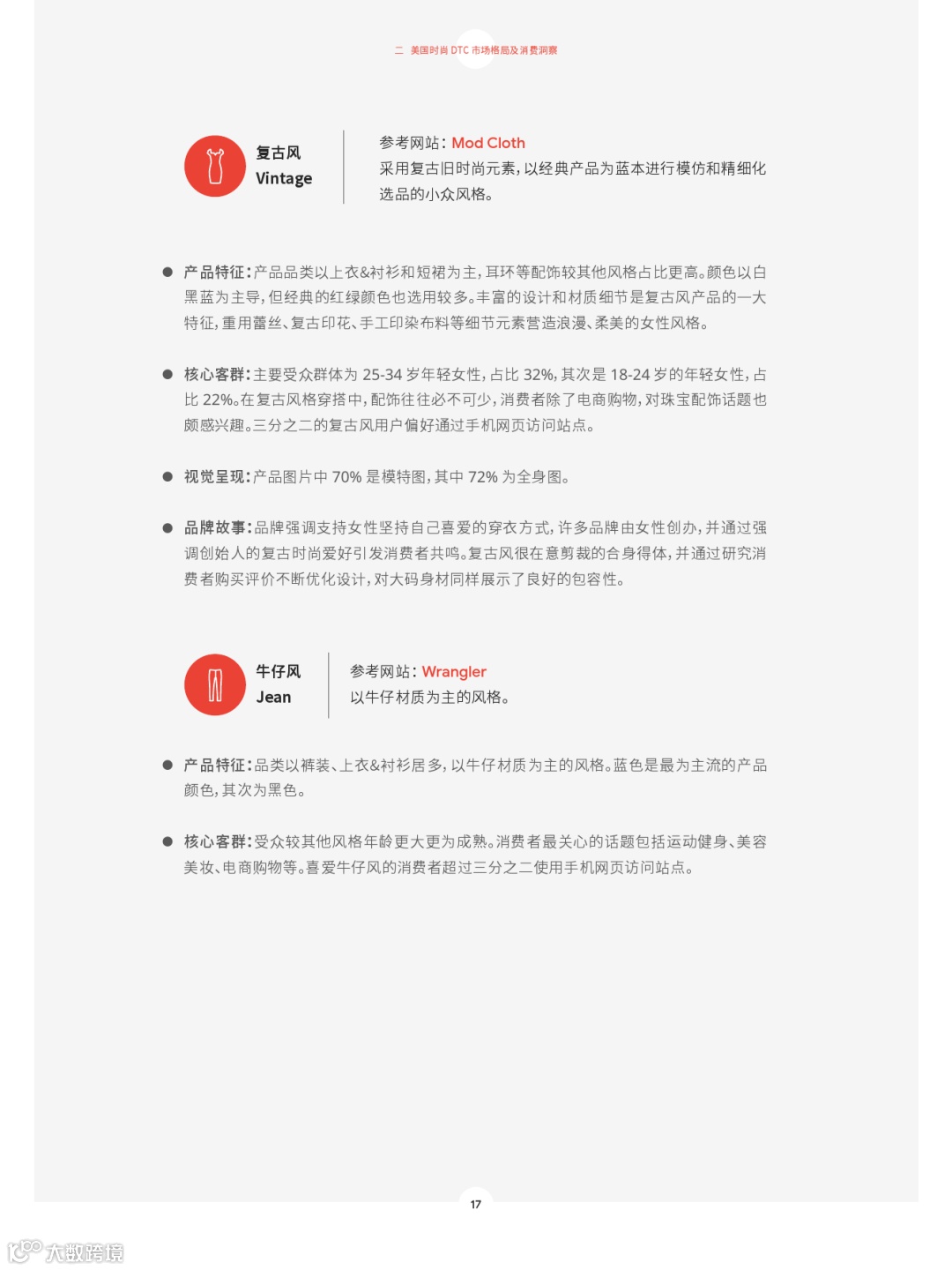 二 美国时尚 DTC 市场格局及消费洞察

复古风
Vintage

参考网站：Mod Cloth
采用复古旧时尚元素，以经典产品为蓝本进行模仿和精细化选品的小众风格。

● 产品特征：产品品类以上衣&衬衫和短裙为主，耳环等配饰较其他风格占比更高。颜色以白黑蓝为主导，但经典的红绿颜色也选用较多。丰富的设计和材质细节是复古风产品的一大特征，重用蕾丝、复古印花、手工印染布料等细节元素营造浪漫、柔美的女性风格。

● 核心客群：主要受众群体为 25-34 岁年轻女性，占比 32%，其次是 18-24 岁的年轻女性，占比 22%。在复古风格穿搭中，配饰往往必不可少，消费者除了电商购物，对珠宝配饰话题也颇感兴趣。三分之二的复古风用户偏好通过手机网页访问站点。

● 视觉呈现：产品图片中 70% 是模特图，其中 72% 为全身图。

● 品牌故事：品牌强调支持女性坚持自己喜爱的穿衣方式，许多品牌由女性创办，并通过强调创始人的复古时尚爱好引发消费者共鸣。复古风很在意剪裁的合身得体，并通过研究消费者购买评价不断优化设计，对大码身材同样展示了良好的包容性。

牛仔风
Jean

参考网站：Wrangler
以牛仔材质为主的风格。

● 产品特征：品类以裤装、上衣&衬衫居多，以牛仔材质为主的风格。蓝色是最为主流的产品颜色，其次为黑色。

● 核心客群：受众较其他风格年龄更大更为成熟。消费者最关心的话题包括运动健身、美容美妆、电商购物等。喜爱牛仔风的消费者超过三分之二使用手机网页访问站点。

17

大数跨境